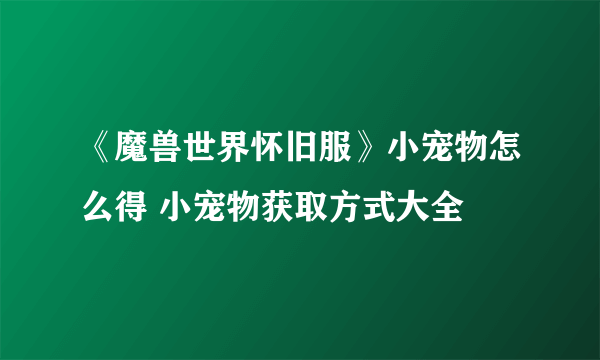 《魔兽世界怀旧服》小宠物怎么得 小宠物获取方式大全